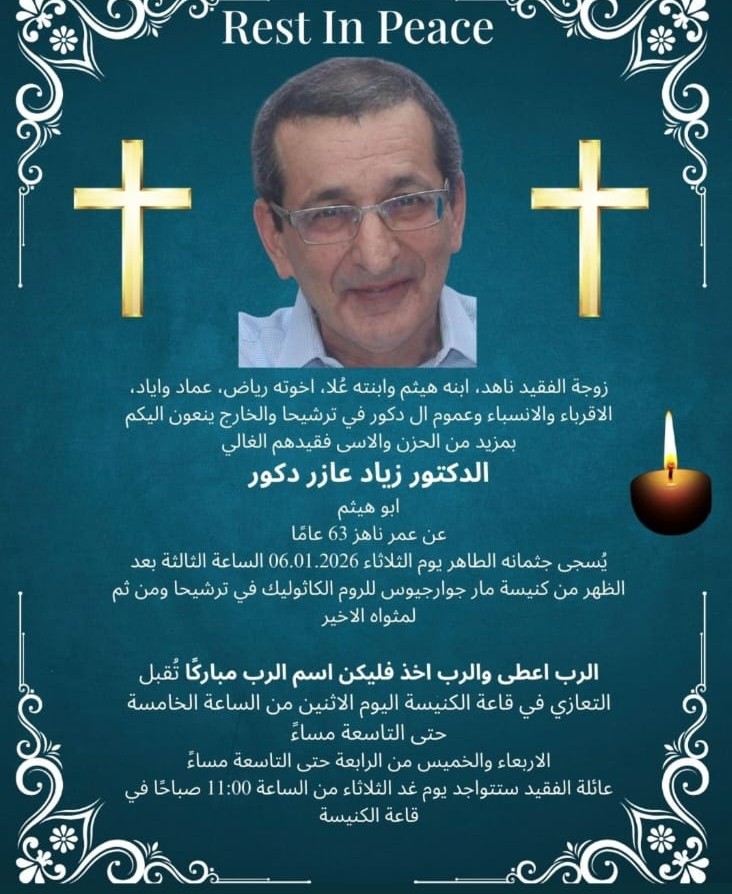 Rest In Peace

زوجة الفقيد ناهد، ابنه هيثم وابنته عُلا، اخوته رياض، عماد واياد، الاقرباء والانسباء وعموم ال دكور في ترشيحا والخارج ينعون اليكم بمزيد من الحزن والاسى فقيدهم الغالي

الدكتور زياد عازر دكور

ابو هيثم

عن عمر ناهز 63 عامًا

يُسجى جثمانه الطاهر يوم الثلاثاء 06.01.2026 الساعة الثالثة بعد الظهر من كنيسة مار جوارجيوس للروم الكاثوليك في ترشيحا ومن ثم لمثواه الاخير

الرب اعطى والرب اخذ فليكن اسم الرب مباركًا تُقبل التعازي في قاعة الكنيسة اليوم الاثنين من الساعة الخامسة حتى التاسعة مساءً

الاربعاء والخميس من الرابعة حتى التاسعة مساءً

عائلة الفقيد ستتواجد يوم غد الثلاثاء من الساعة 11:00 صباحًا في قاعة الكنيسة